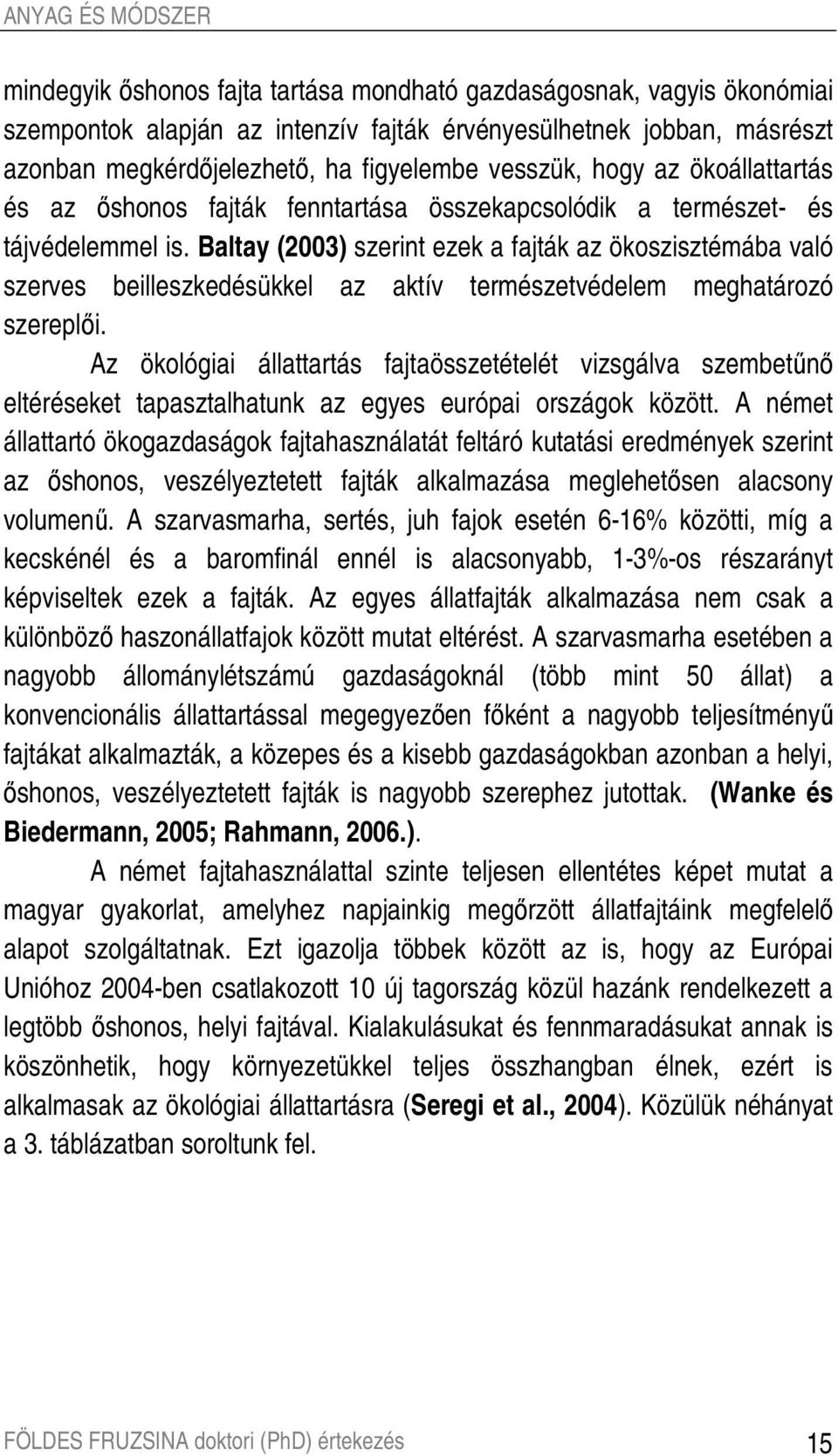 ANYAG ÉS MÓDSZER

mindegyik őshonos fajta tartása mondható gazdaságosnak, vagyis ökonómiai szempontok alapján az intenzív fajták érvényesülhetnek jobban, másrészt azonban megkérdőjelezhető, ha figyelembe vesszük, hogy az ökoállattartás és az őshonos fajták fenntartása összekapcsolódik a természet- és tájvédelemmel is. Baltay (2003) szerint ezek a fajták az ökoszisztémába való szerves beilleszkedésükkel az aktív természetvédelem meghatározó szereplői.

Az ökológiai állattartás fajtaösszetételét vizsgálva szembetűnő eltéréseket tapasztalhatunk az egyes európai országok között. A német állattartó ökogazdaságok fajtahasználatát feltáró kutatási eredmények szerint az őshonos, veszélyeztetett fajták alkalmazása meglehetősen alacsony volumenű. A szarvasmarha, sertés, juh fajok esetén 6-16% közötti, míg a kecskénél és a baromfinál ennél is alacsonyabb, 1-3%-os részarányt képviseltek ezek a fajták. Az egyes állatfajták alkalmazása nem csak a különböző haszonállatfajok között mutat eltérést. A szarvasmarha esetében a nagyobb állománylétszámú gazdaságoknál (több mint 50 állat) a konvencionális állattartással megegyezően főként a nagyobb teljesítményű fajtákat alkalmazták, a közepes és a kisebb gazdaságokban azonban a helyi, őshonos, veszélyeztetett fajták is nagyobb szerephez jutottak. (Wanke és Biedermann, 2005; Rahmann, 2006.).

A német fajtahasználattal szinte teljesen ellentétes képet mutat a magyar gyakorlat, amelyhez napjainkig megőrzött állatfajtáink megfelelő alapot szolgáltatnak. Ezt igazolja többek között az is, hogy az Európai Unióhoz 2004-ben csatlakozott 10 új tagország közül hazánk rendelkezett a legtöbb őshonos, helyi fajtával. Kialakulásukat és fennmaradásukat annak is köszönhetik, hogy környezetükkel teljes összhangban élnek, ezért is alkalmasak az ökológiai állattartásra (Seregi et al., 2004). Közülük néhányat a 3. táblázatban soroltunk fel.

FÖLDES FRUZSINA doktori (PhD) értekezés 15